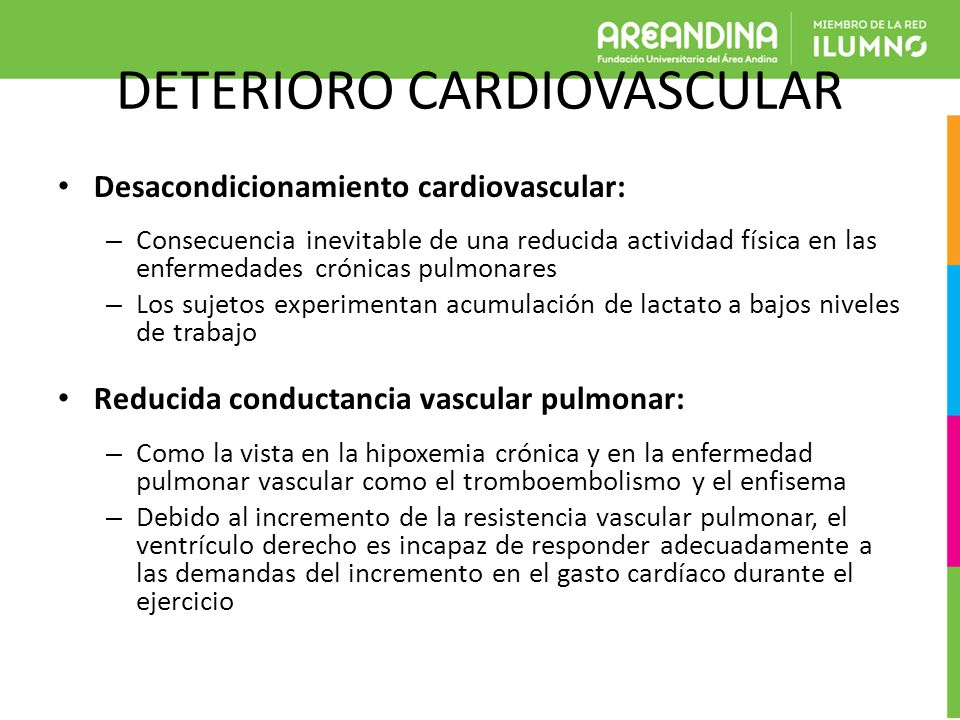 AREANDINA
Fundación Universitaria del Área Andina

MIEMBRO DE LA RED
ILUMNO

DETERIORO CARDIOVASCULAR

• **Desacondicionamiento cardiovascular:**

– Consecuencia inevitable de una reducida actividad física en las enfermedades crónicas pulmonares

– Los sujetos experimentan acumulación de lactato a bajos niveles de trabajo

• **Reducida conductancia vascular pulmonar:**

– Como la vista en la hipoxemia crónica y en la enfermedad pulmonar vascular como el tromboembolismo y el enfisema

– Debido al incremento de la resistencia vascular pulmonar, el ventrículo derecho es incapaz de responder adecuadamente a las demandas del incremento en el gasto cardíaco durante el ejercicio